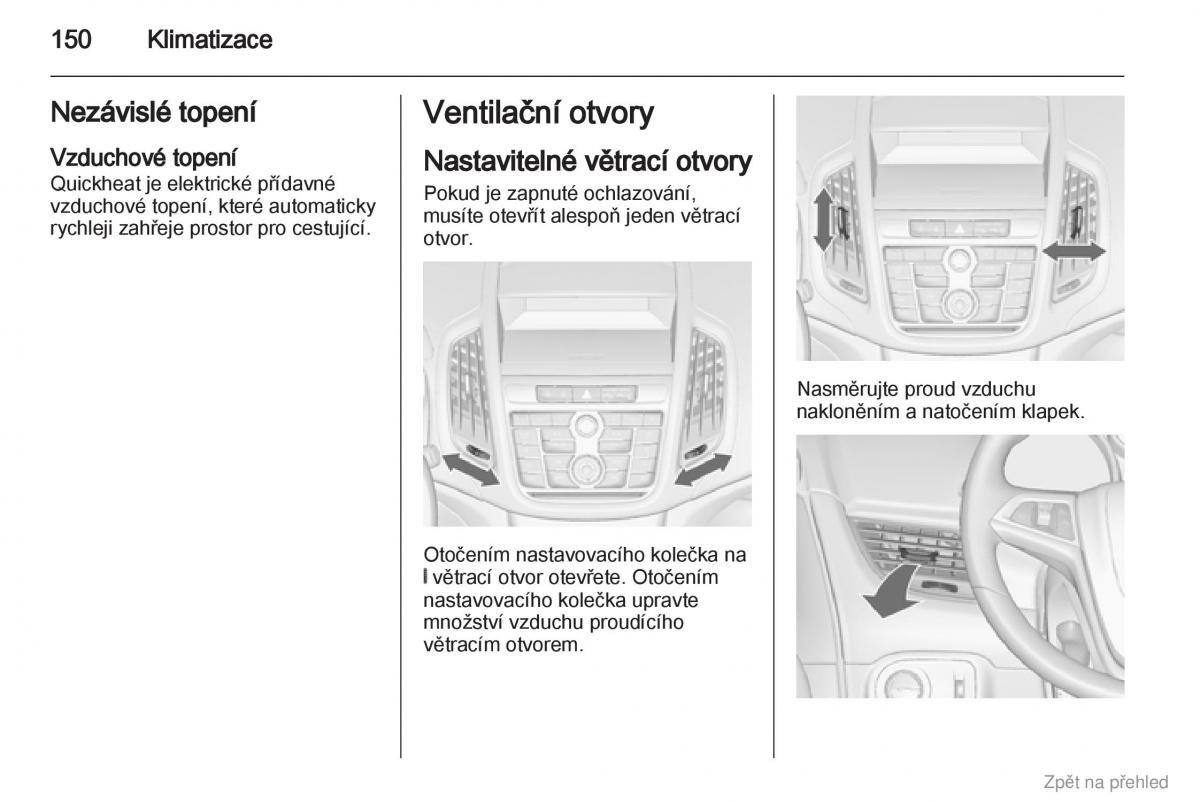 150 Klimatizace

Nezávislé topení

Vzduchové topení
Quickheat je elektrické přídavné vzduchové topení, které automaticky rychleji zahřeje prostor pro cestující.

Ventilační otvory

Nastavitelné větrací otvory
Pokud je zapnuté ochlazování, musíte otevřít alespoň jeden větrací otvor.

Otočením nastavovacího kolečka na I větrací otvor otevřete. Otočením nastavovacího kolečka upravte množství vzduchu proudícího větracím otvorem.

Nasměrujte proud vzduchu nakloněním a natočením klapek.

Zpět na přehled